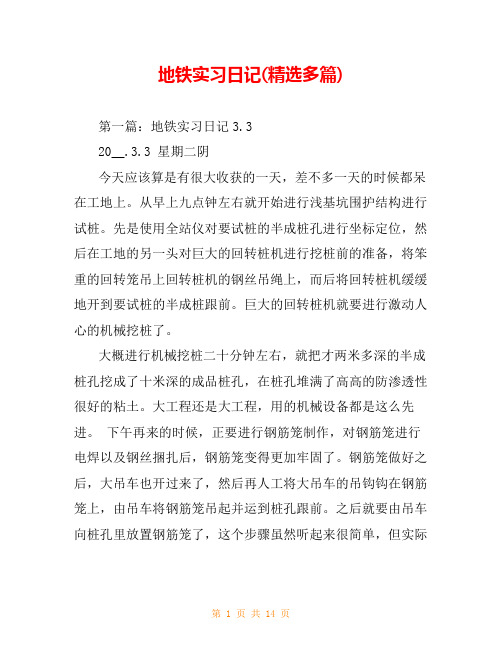 地铁实习日记(精选多篇)

第一篇：地铁实习日记 3.3

20__.3.3 星期二阴

今天应该算是有很大收获的一天，差不多一天的时候都呆在工地上。从早上九点钟左右就开始进行浅基坑围护结构进行试桩。先是使用全站仪对要试桩的半成桩孔进行坐标定位，然后在工地的另一头对巨大的回转桩机进行挖桩前的准备，将笨重的回转笼吊上回转桩机的钢丝吊绳上，而后将回转桩机缓缓地开到要试桩的半成桩跟前。巨大的回转桩机就要进行激动人心的机械挖桩了。

大概进行机械挖桩二十分钟左右，就把才两米多深的半成桩孔挖成了十米深的成品桩孔，在桩孔堆满了高高的防渗透性很好的粘土。大工程还是大工程，用的机械设备都是这么先进。 下午再来的时候，正要进行钢筋笼制作，对钢筋笼进行电焊以及钢丝捆扎后，钢筋笼变得更加牢固了。钢筋笼做好之后，大吊车也开过来了，然后再人工将大吊车的吊钩钩在钢筋笼上，由吊车将钢筋笼吊起并运到桩孔跟前。之后就要由吊车向桩孔里放置钢筋笼了，这个步骤虽然听起来很简单，但实际

第 1 页 共 14 页